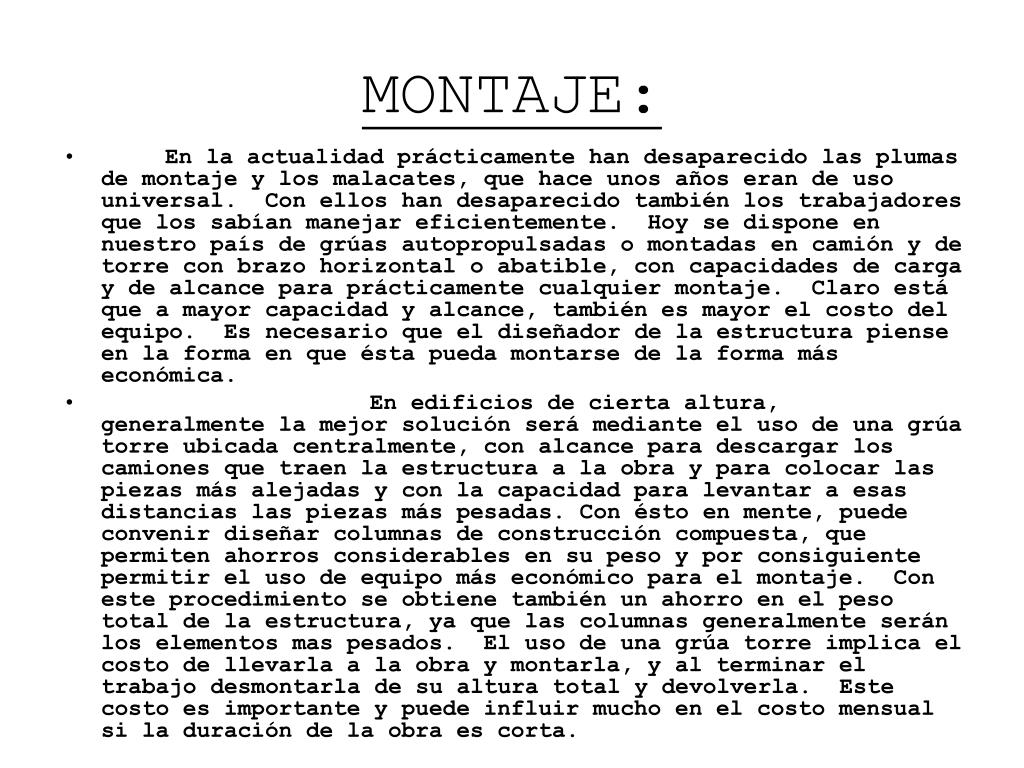 MONTAJE:

• En la actualidad prácticamente han desaparecido las plumas de montaje y los malacates, que hace unos años eran de uso universal. Con ellos han desaparecido también los trabajadores que los sabían manejar eficientemente. Hoy se dispone en nuestro país de grúas autopropulsadas o montadas en camión y de torre con brazo horizontal o abatible, con capacidades de carga y de alcance para prácticamente cualquier montaje. Claro está que a mayor capacidad y alcance, también es mayor el costo del equipo. Es necesario que el diseñador de la estructura piense en la forma en que ésta pueda montarse de la forma más económica.

• En edificios de cierta altura, generalmente la mejor solución será mediante el uso de una grúa torre ubicada centralmente, con alcance para descargar los camiones que traen la estructura a la obra y para colocar las piezas más alejadas y con la capacidad para levantar a esas distancias las piezas más pesadas. Con ésto en mente, puede convenir diseñar columnas de construcción compuesta, que permiten ahorros considerables en su peso y por consiguiente permitir el uso de equipo más económico para el montaje. Con este procedimiento se obtiene también un ahorro en el peso total de la estructura, ya que las columnas generalmente serán los elementos mas pesados. El uso de una grúa torre implica el costo de llevarla a la obra y montarla, y al terminar el trabajo desmontarla de su altura total y devolverla. Este costo es importante y puede influir mucho en el costo mensual si la duración de la obra es corta.